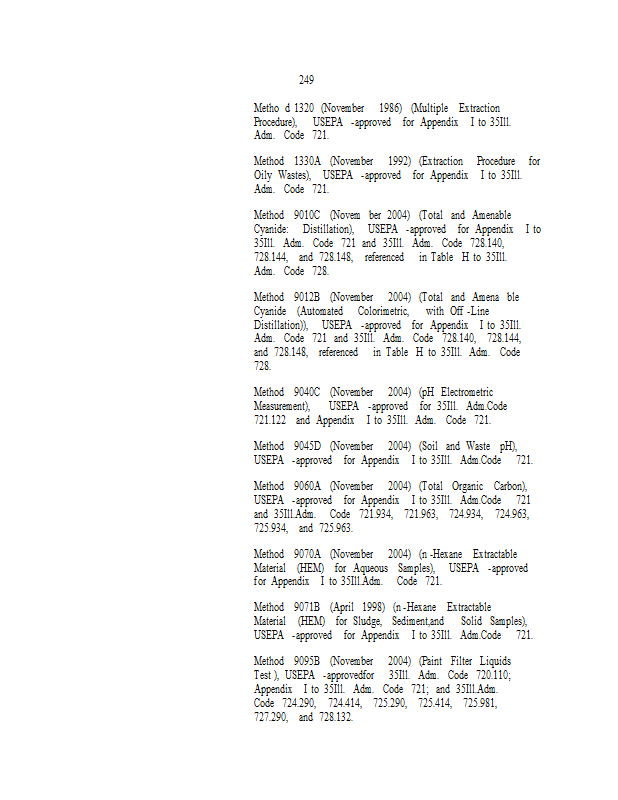 249

Metho d 1320 (November 1986) (Multiple Extraction Procedure), USEPA -approved for Appendix I to 35Ill. Adm. Code 721.

Method 1330A (November 1992) (Extraction Procedure for Oily Wastes), USEPA -approved for Appendix I to 35Ill. Adm. Code 721.

Method 9010C (Novem ber 2004) (Total and Amenable Cyanide: Distillation), USEPA -approved for Appendix I to 35Ill. Adm. Code 721 and 35Ill. Adm. Code 728.140, 728.144, and 728.148, referenced in Table H to 35Ill. Adm. Code 728.

Method 9012B (November 2004) (Total and Amena ble Cyanide (Automated Colorimetric, with Off -Line Distillation)), USEPA -approved for Appendix I to 35Ill. Adm. Code 721 and 35Ill. Adm. Code 728.140, 728.144, and 728.148, referenced in Table H to 35Ill. Adm. Code 728.

Method 9040C (November 2004) (pH Electrometric Measurement), USEPA -approved for 35Ill. Adm.Code 721.122 and Appendix I to 35Ill. Adm. Code 721.

Method 9045D (November 2004) (Soil and Waste pH), USEPA -approved for Appendix I to 35Ill. Adm.Code 721.

Method 9060A (November 2004) (Total Organic Carbon), USEPA -approved for Appendix I to 35Ill. Adm.Code 721 and 35Ill.Adm. Code 721.934, 721.963, 724.934, 724.963, 725.934, and 725.963.

Method 9070A (November 2004) (n -Hexane Extractable Material (HEM) for Aqueous Samples), USEPA -approved for Appendix I to 35Ill.Adm. Code 721.

Method 9071B (April 1998) (n -Hexane Extractable Material (HEM) for Sludge, Sediment,and Solid Samples), USEPA -approved for Appendix I to 35Ill. Adm.Code 721.

Method 9095B (November 2004) (Paint Filter Liquids Test ), USEPA -approvedfor 35Ill. Adm. Code 720.110; Appendix I to 35Ill. Adm. Code 721; and 35Ill.Adm. Code 724.290, 724.414, 725.290, 725.414, 725.981, 727.290, and 728.132.